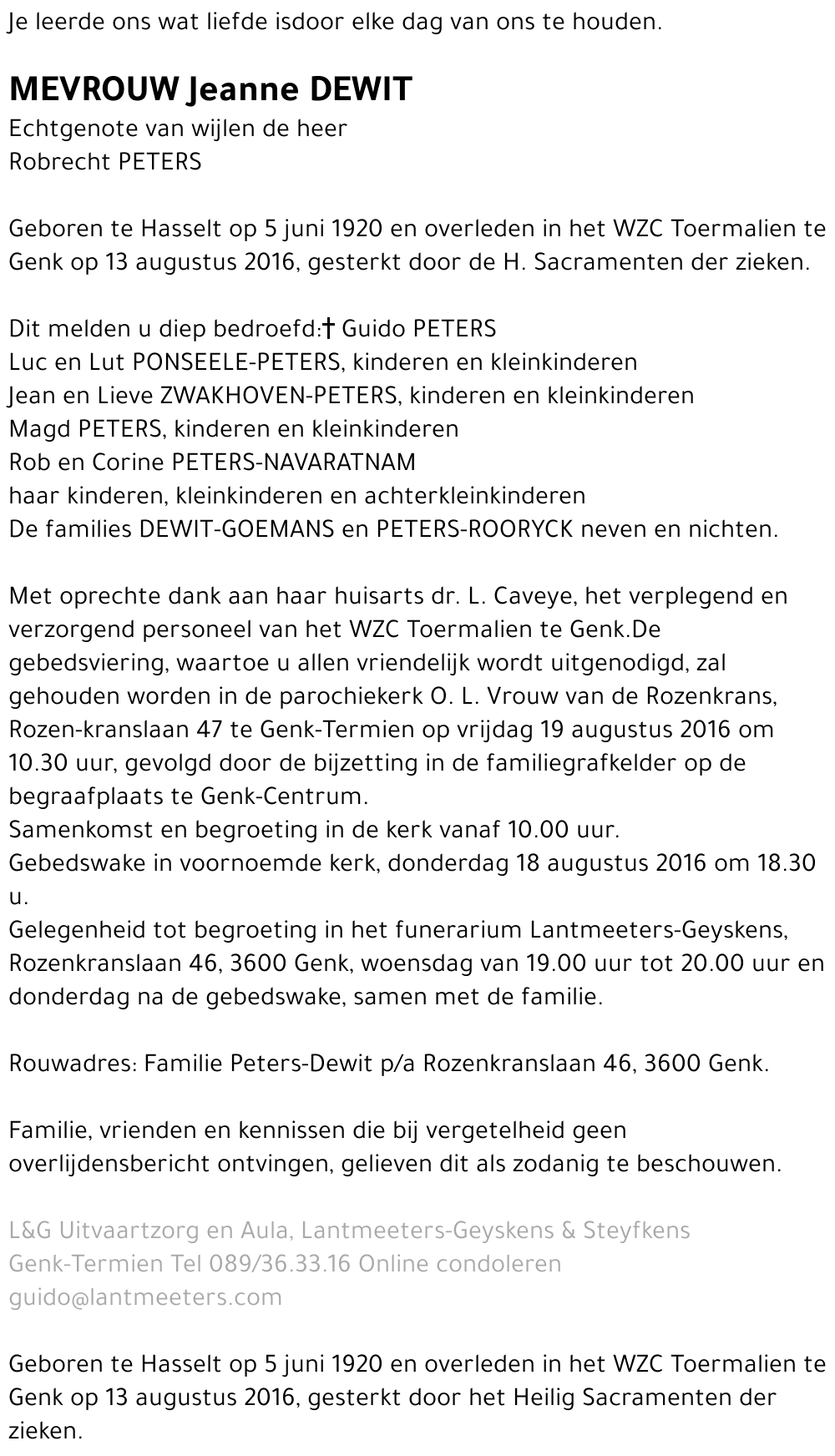 Je leerde ons wat liefde isdoor elke dag van ons te houden.

MEVROUW Jeanne DEWIT
Echtgenote van wijlen de heer
Robrecht PETERS

Geboren te Hasselt op 5 juni 1920 en overleden in het WZC Toermalien te Genk op 13 augustus 2016, gesterkt door de H. Sacramenten der zieken.

Dit melden u diep bedroefd:† Guido PETERS
Luc en Lut PONSEELE-PETERS, kinderen en kleinkinderen
Jean en Lieve ZWAKHOVEN-PETERS, kinderen en kleinkinderen
Magd PETERS, kinderen en kleinkinderen
Rob en Corine PETERS-NAVARATNAM
haar kinderen, kleinkinderen en achterkleinkinderen
De families DEWIT-GOEMANS en PETERS-ROORYCK neven en nichten.

Met oprechte dank aan haar huisarts dr. L. Caveye, het verplegend en verzorgend personeel van het WZC Toermalien te Genk.De gebedsviering, waartoe u allen vriendelijk wordt uitgenodigd, zal gehouden worden in de parochiekerk O. L. Vrouw van de Rozenkrans, Rozen-kranslaan 47 te Genk-Termien op vrijdag 19 augustus 2016 om 10.30 uur, gevolgd door de bijzetting in de familiegrafkelder op de begraafplaats te Genk-Centrum.
Samenkomst en begroeting in de kerk vanaf 10.00 uur.
Gebedswake in voornoemde kerk, donderdag 18 augustus 2016 om 18.30 u.
Gelegenheid tot begroeting in het funerarium Lantmeeters-Geyskens, Rozenkranslaan 46, 3600 Genk, woensdag van 19.00 uur tot 20.00 uur en donderdag na de gebedswake, samen met de familie.

Rouwadres: Familie Peters-Dewit p/a Rozenkranslaan 46, 3600 Genk.

Familie, vrienden en kennissen die bij vergetelheid geen overlijdensbericht ontvingen, gelieven dit als zodanig te beschouwen.

L&G Uitvaartzorg en Aula, Lantmeeters-Geyskens & Steyfkens
Genk-Termien Tel 089/36.33.16 Online condoleren
guido@lantmeeters.com

Geboren te Hasselt op 5 juni 1920 en overleden in het WZC Toermalien te Genk op 13 augustus 2016, gesterkt door het Heilig Sacramenten der zieken.